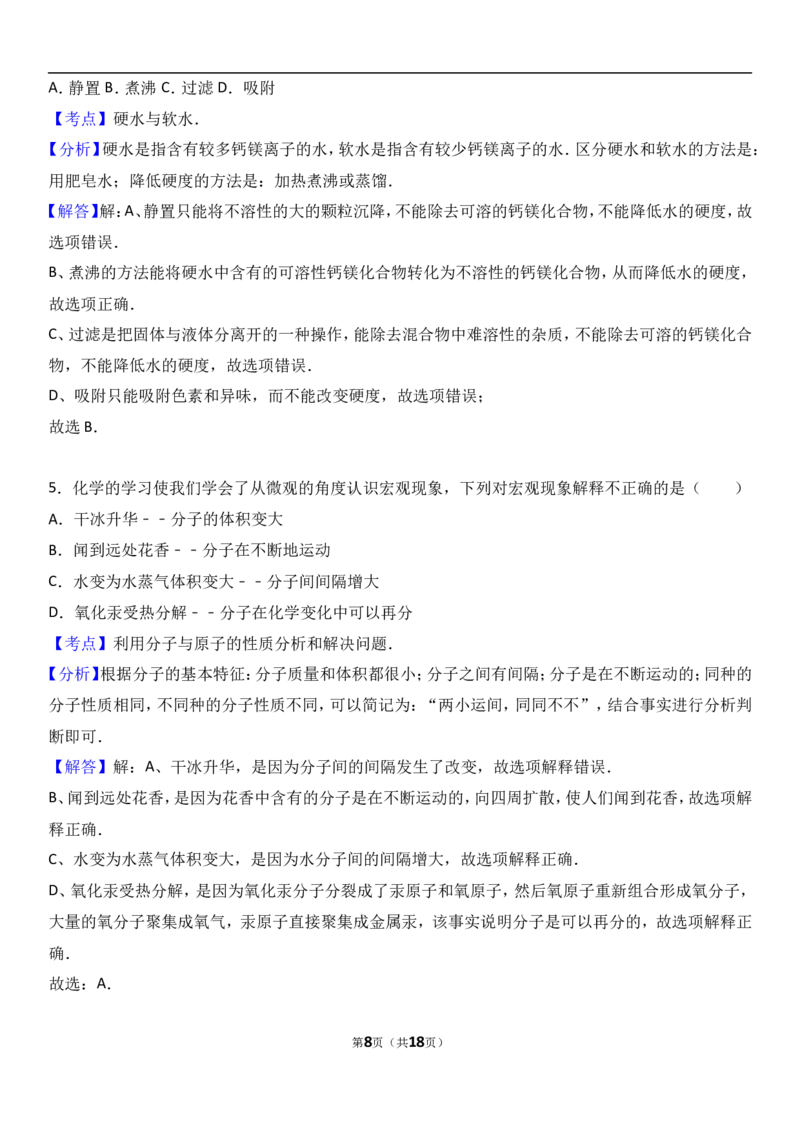 A．静置 B．煮沸 C．过滤 D．吸附

【考点】硬水与软水．

【分析】硬水是指含有较多钙镁离子的水，软水是指含有较少钙镁离子的水．区分硬水和软水的方法是：用肥皂水；降低硬度的方法是：加热煮沸或蒸馏．

【解答】解：A、静置只能将不溶性的大的颗粒沉降，不能除去可溶的钙镁化合物，不能降低水的硬度，故选项错误．

B、煮沸的方法能将硬水中含有的可溶性钙镁化合物转化为不溶性的钙镁化合物，从而降低水的硬度，故选项正确．

C、过滤是把固体与液体分离开的一种操作，能除去混合物中难溶性的杂质，不能除去可溶的钙镁化合物，不能降低水的硬度，故选项错误．

D、吸附只能吸附色素和异味，而不能改变硬度，故选项错误；

故选B．

5．化学的学习使我们学会了从微观的角度认识宏观现象，下列对宏观现象解释不正确的是（　　）

A．干冰升华－－分子的体积变大

B．闻到远处花香－－分子在不断地运动

C．水变为水蒸气体积变大－－分子间间隔增大

D．氧化汞受热分解－－分子在化学变化中可以再分

【考点】利用分子与原子的性质分析和解决问题．

【分析】根据分子的基本特征：分子质量和体积都很小；分子之间有间隔；分子是在不断运动的；同种的分子性质相同，不同种的分子性质不同，可以简记为：“两小运间，同同不不”，结合事实进行分析判断即可．

【解答】解：A、干冰升华，是因为分子间的间隔发生了改变，故选项解释错误．

B、闻到远处花香，是因为花香中含有的分子是在不断运动的，向四周扩散，使人们闻到花香，故选项解释正确．

C、水变为水蒸气体积变大，是因为水分子间的间隔增大，故选项解释正确．

D、氧化汞受热分解，是因为氧化汞分子分裂成了汞原子和氧原子，然后氧原子重新组合形成氧分子，大量的氧分子聚集成氧气，汞原子直接聚集成金属汞，该事实说明分子是可以再分的，故选项解释正确．

故选：A．

第8页（共18页）